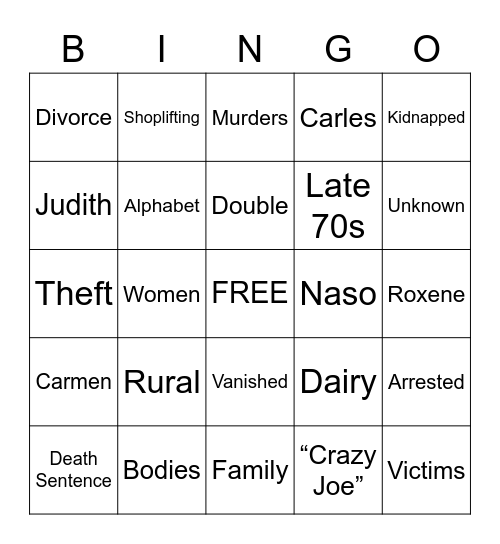 | B | I | N | G | O |
|---|---|---|---|---|
| Divorce | Shoplifting | Murders | Carles | Kidnapped |
| Judith | Alphabet | Double | Late 70s | Unknown |
| Theft | Women | FREE | Naso | Roxene |
| Carmen | Rural | Vanished | Dairy | Arrested |
| Death Sentence | Bodies | Family | “Crazy Joe” | Victims |